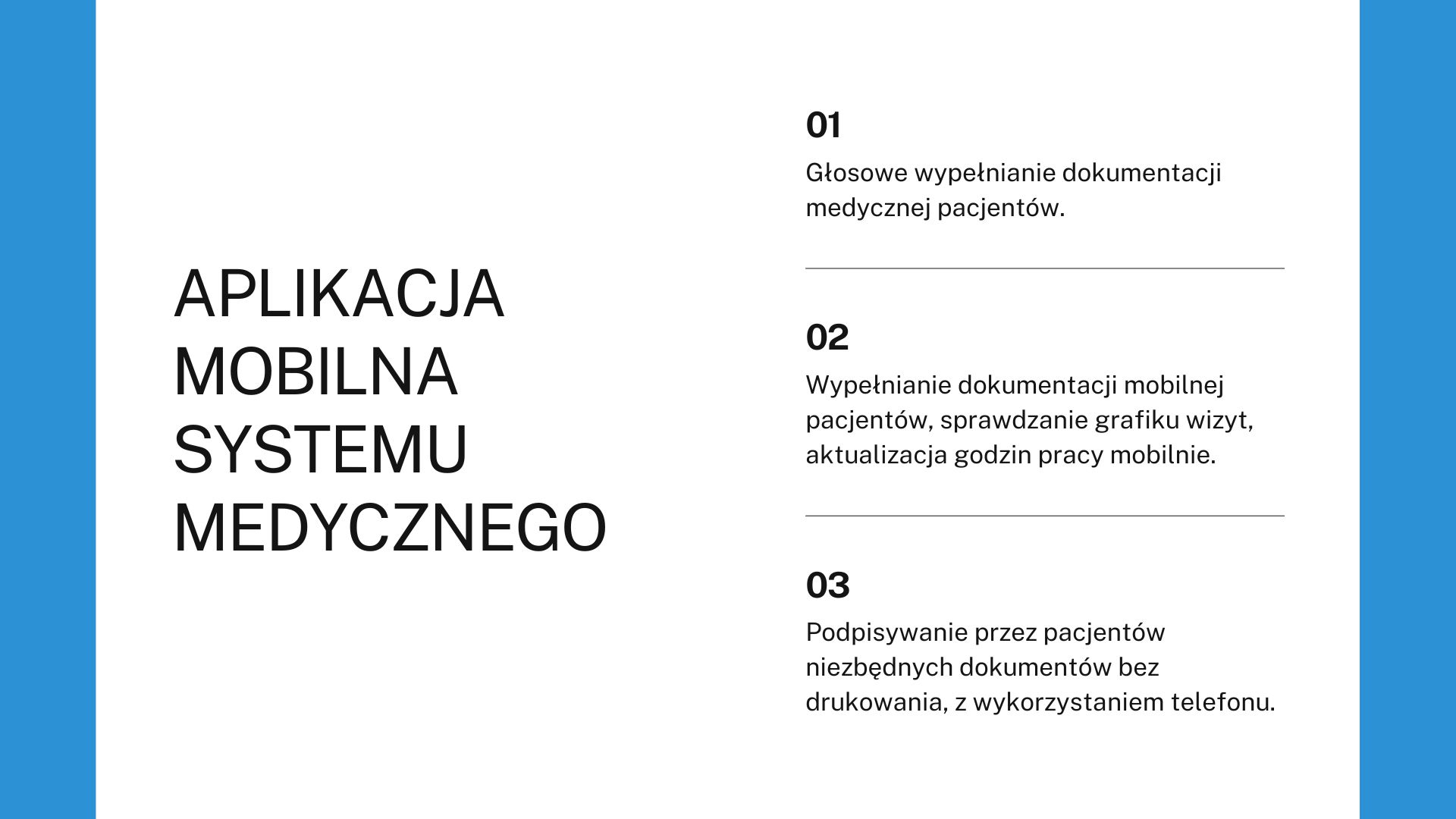 APLIKACJA MOBILNA SYSTEMU MEDYCZNEGO

01

Głosowe wypełnianie dokumentacji medycznej pacjentów.

02

Wypełnianie dokumentacji mobilnej pacjentów, sprawdzanie grafiku wizyt, aktualizacja godzin pracy mobilnie.

03

Podpisywanie przez pacjentów niezbędnych dokumentów bez drukowania, z wykorzystaniem telefonu.